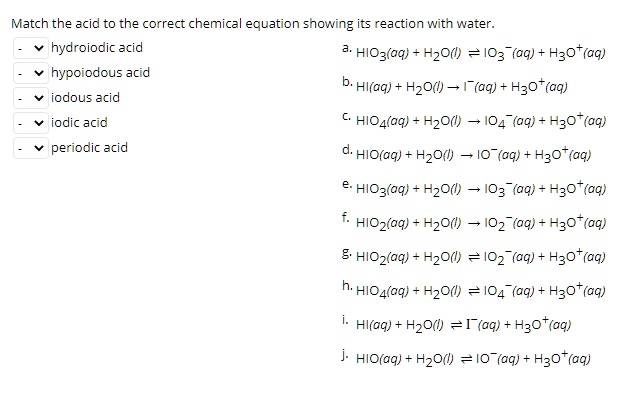 Match the acid to the correct chemical equation showing its reaction with water.

- hydroiodic acid
- hypoiodous acid
- iodous acid
- iodic acid
- periodic acid

a. $HIO_3(aq) + H_2O(l) \rightleftharpoons IO_3^-(aq) + H_3O^+(aq)$

b. $HI(aq) + H_2O(l) \rightarrow I^-(aq) + H_3O^+(aq)$

c. $HIO_4(aq) + H_2O(l) \rightarrow IO_4^-(aq) + H_3O^+(aq)$

d. $HIO(aq) + H_2O(l) \rightarrow IO^-(aq) + H_3O^+(aq)$

e. $HIO_3(aq) + H_2O(l) \rightarrow IO_3^-(aq) + H_3O^+(aq)$

f. $HIO_2(aq) + H_2O(l) \rightarrow IO_2^-(aq) + H_3O^+(aq)$

g. $HIO_2(aq) + H_2O(l) \rightleftharpoons IO_2^-(aq) + H_3O^+(aq)$

h. $HIO_4(aq) + H_2O(l) \rightleftharpoons IO_4^-(aq) + H_3O^+(aq)$

i. $HI(aq) + H_2O(l) \rightleftharpoons I^-(aq) + H_3O^+(aq)$

j. $HIO(aq) + H_2O(l) \rightleftharpoons IO^-(aq) + H_3O^+(aq)$